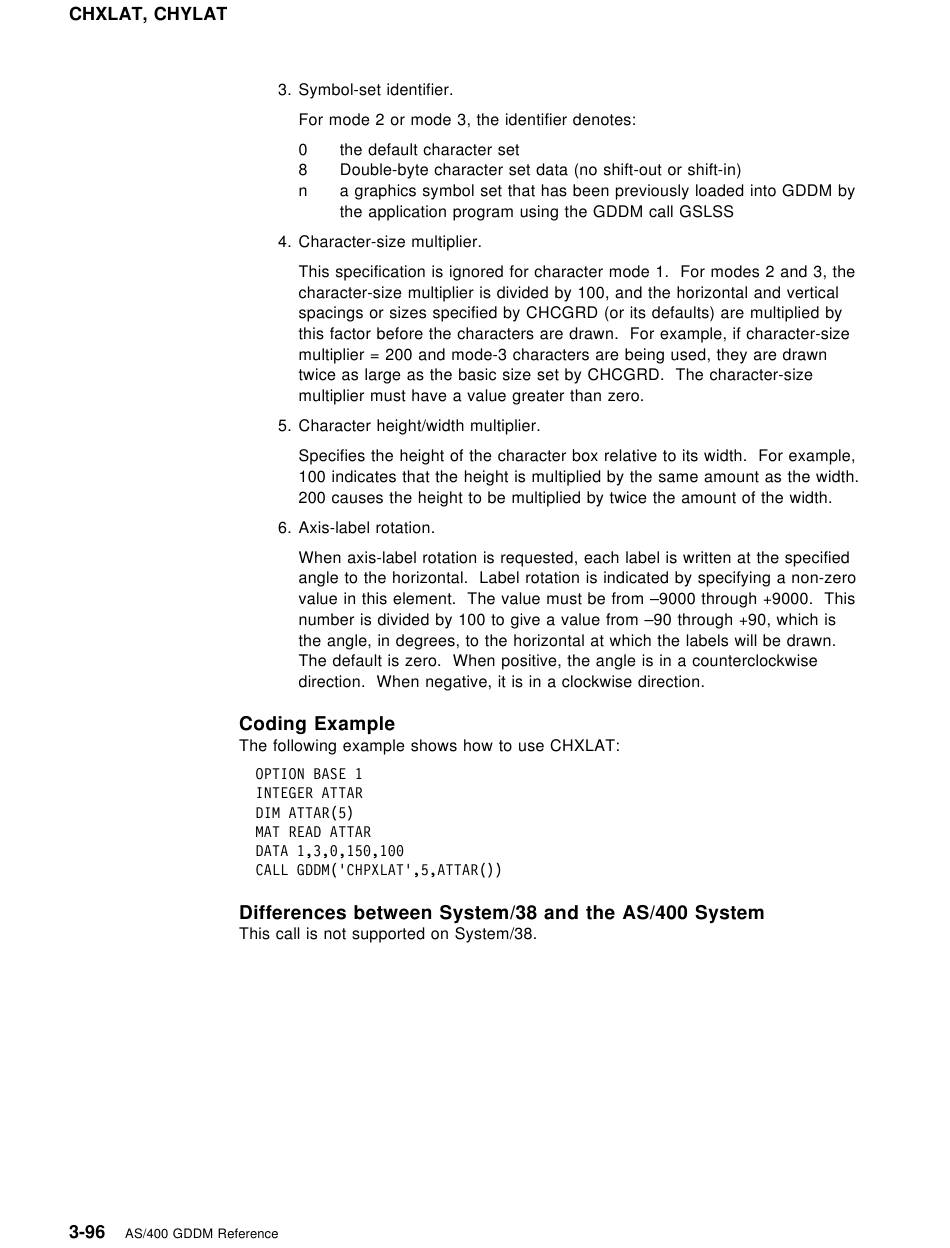 CHXLAT, CHYLAT

3. Symbol-set identifier.

For mode 2 or mode 3, the identifier denotes:

0 the default character set
8 Double-byte character set data (no shift-out or shift-in)
n a graphics symbol set that has been previously loaded into GDDM by the application program using the GDDM call GSLSS

4. Character-size multiplier.

This specification is ignored for character mode 1. For modes 2 and 3, the character-size multiplier is divided by 100, and the horizontal and vertical spacings or sizes specified by CHCGRD (or its defaults) are multiplied by this factor before the characters are drawn. For example, if character-size multiplier = 200 and mode-3 characters are being used, they are drawn twice as large as the basic size set by CHCGRD. The character-size multiplier must have a value greater than zero.

5. Character height/width multiplier.

Specifies the height of the character box relative to its width. For example, 100 indicates that the height is multiplied by the same amount as the width. 200 causes the height to be multiplied by twice the amount of the width.

6. Axis-label rotation.

When axis-label rotation is requested, each label is written at the specified angle to the horizontal. Label rotation is indicated by specifying a non-zero value in this element. The value must be from –9000 through +9000. This number is divided by 100 to give a value from –90 through +90, which is the angle, in degrees, to the horizontal at which the labels will be drawn. The default is zero. When positive, the angle is in a counterclockwise direction. When negative, it is in a clockwise direction.

Coding Example
The following example shows how to use CHXLAT:

OPTION BASE 1
INTEGER ATTAR
DIM ATTAR(5)
MAT READ ATTAR
DATA 1,3,0,150,100
CALL GDDM('CHPXLAT',5,ATTAR())

Differences between System/38 and the AS/400 System
This call is not supported on System/38.

3-96 AS/400 GDDM Reference